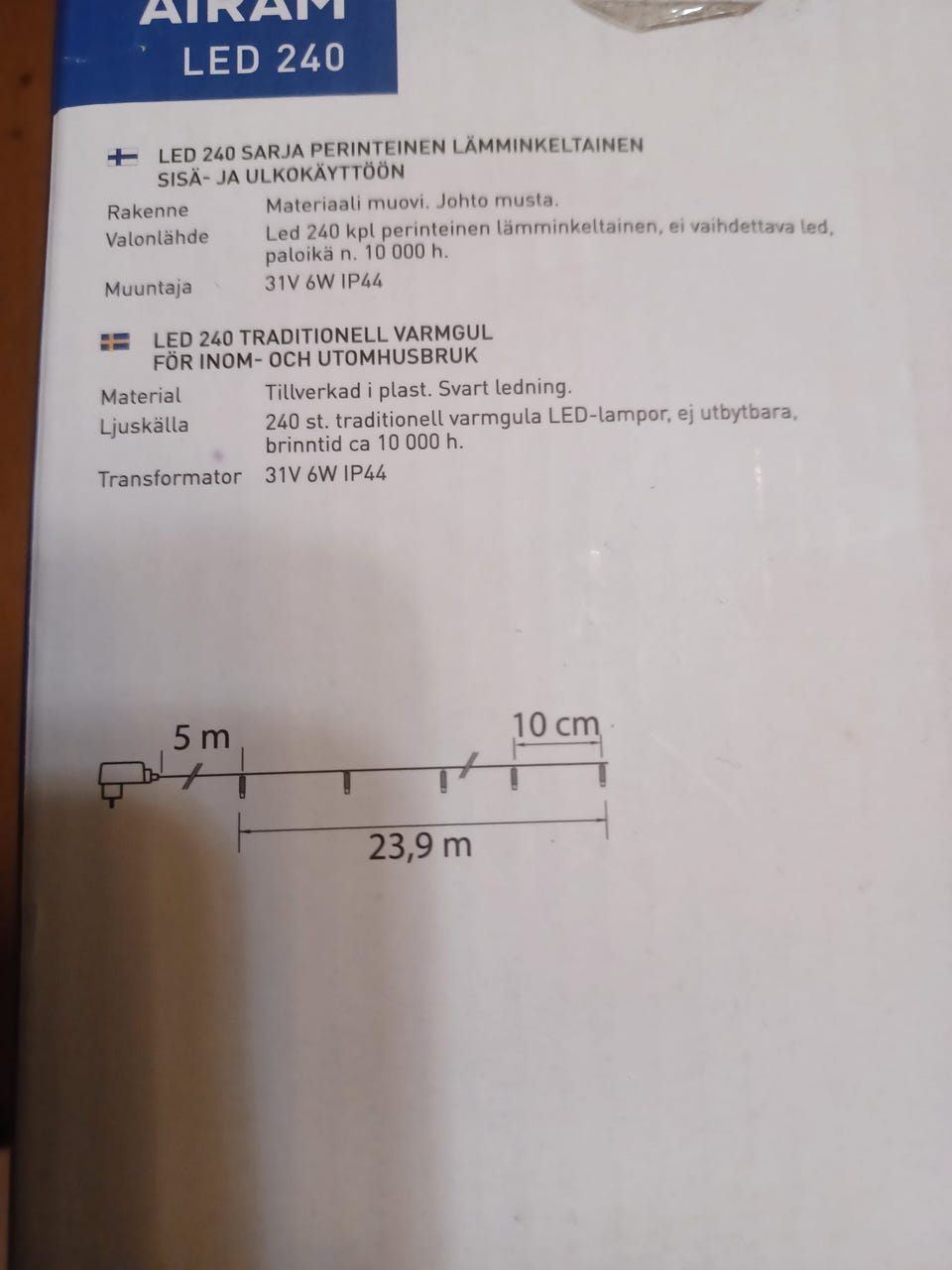 AIRAM
LED 240

LED 240 SARJA PERINTEINEN LÄMMINKELTAINEN
SISÄ- JA ULKOKÄYTTÖÖN

Rakenne
Materiaali muovi. Johto musta.

Valonlähde
Led 240 kpl perinteinen lämminkeltainen, ei vaihdettava led, paloikä n. 10 000 h.

Muuntaja
31V 6W IP44

LED 240 TRADITIONELL VARMGUL
FÖR INOM- OCH UTOMHUSBRUK

Material
Tillverkad i plast. Svart ledning.

Ljuskälla
240 st. traditionell varmgula LED-lampor, ej utbytbara, brinntid ca 10 000 h.

Transformator
31V 6W IP44

5 m
10 cm
23,9 m